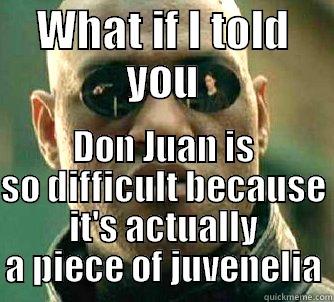 WHAT if I told you

Don Juan is so difficult because it's actually a piece of juvenelia

quickmeme.com